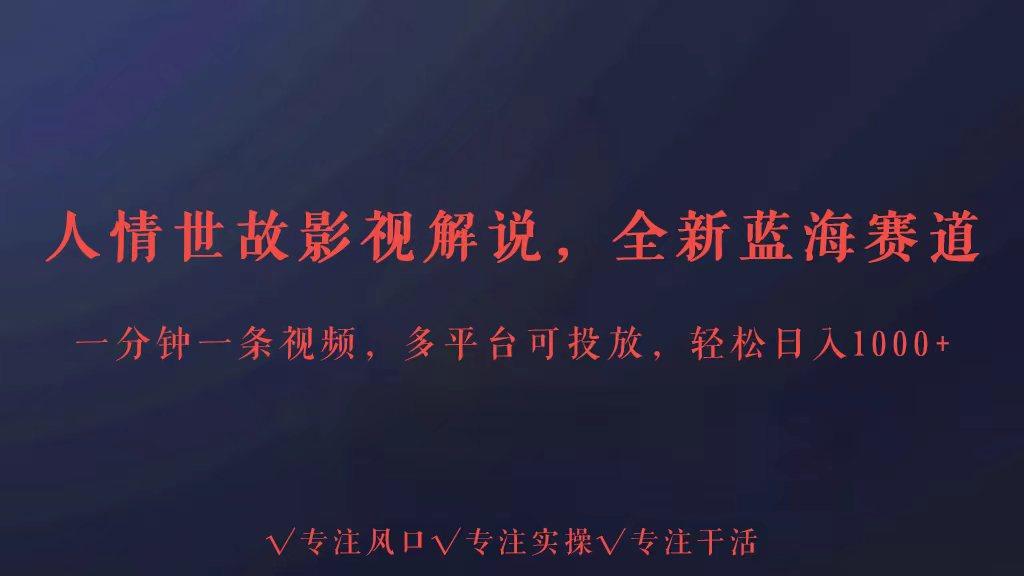 人情世故影视解说，全新蓝海赛道

一分钟一条视频，多平台可投放，轻松日入1000+

√专注风口√专注实操√专注干活